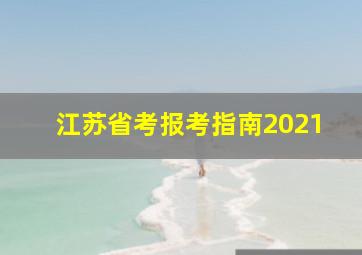 江苏省考报考指南2021